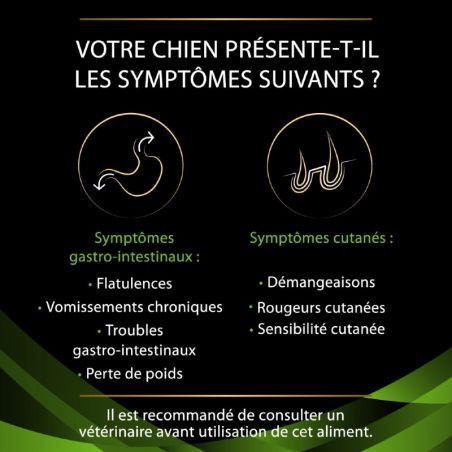 VOTRE CHIEN PRÉSENTE-T-IL LES SYMPTÔMES SUIVANTS ?

Symptômes gastro-intestinaux :

• Flatulences
• Vomissements chroniques
• Troubles gastro-intestinaux
• Perte de poids

Symptômes cutanés :

• Démangeaisons
• Rougeurs cutanées
• Sensibilité cutanée

Il est recommandé de consulter un vétérinaire avant utilisation de cet aliment.